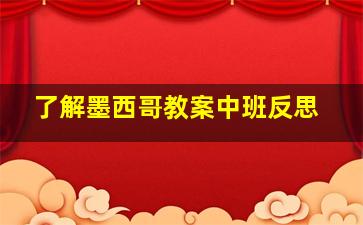 了解墨西哥教案中班反思